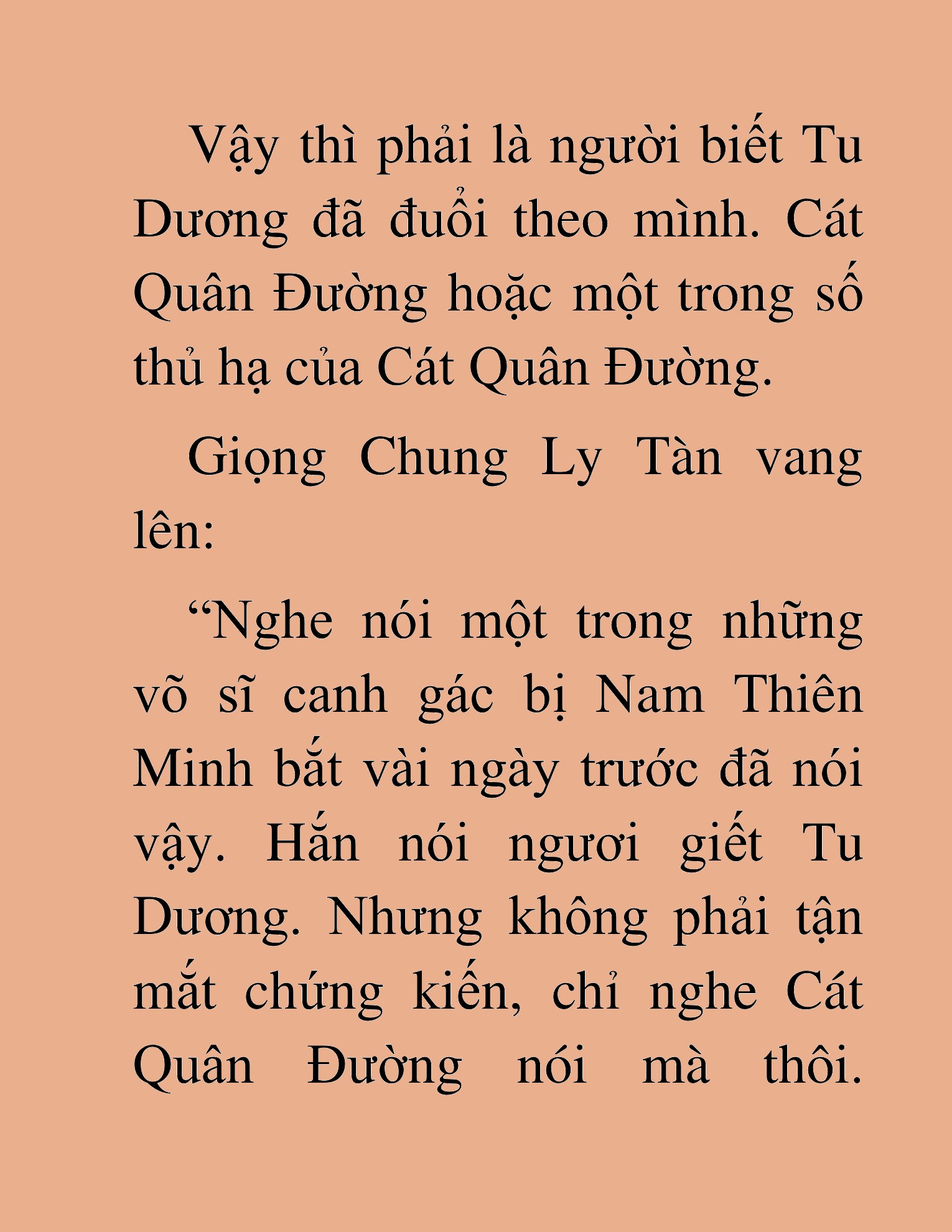 Vậy thì phải là người biết Tu Dương đã đuổi theo mình. Cát Quân Đường hoặc một trong số thủ hạ của Cát Quân Đường.

Giọng Chung Ly Tàn vang lên:

“Nghe nói một trong những võ sĩ canh gác bị Nam Thiên Minh bắt vài ngày trước đã nói vậy. Hắn nói ngươi giết Tu Dương. Nhưng không phải tận mắt chứng kiến, chỉ nghe Cát Quân Đường nói mà thôi.